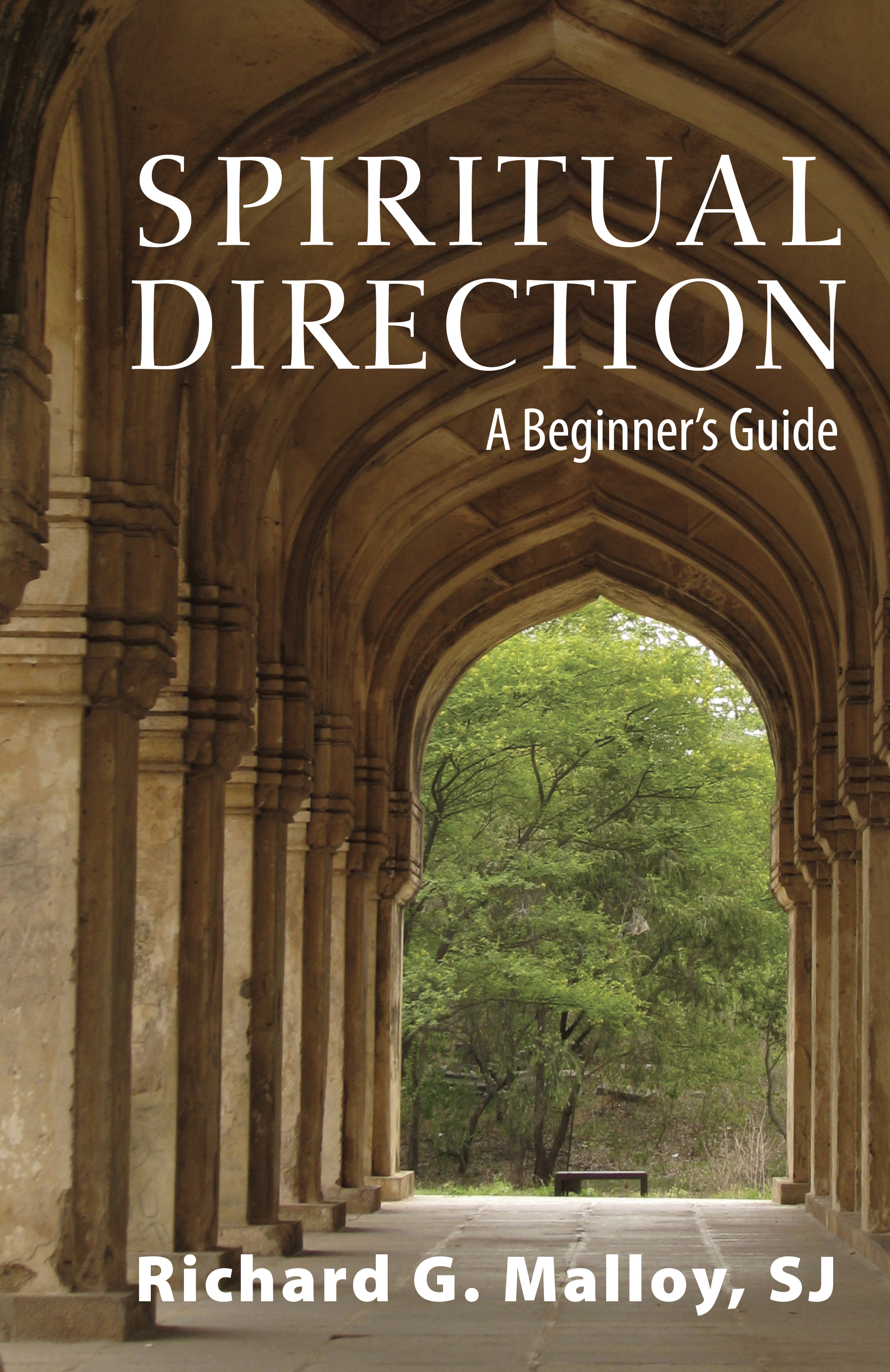 SPIRITUAL DIRECTION

A Beginner's Guide

Richard G. Malloy, SJ